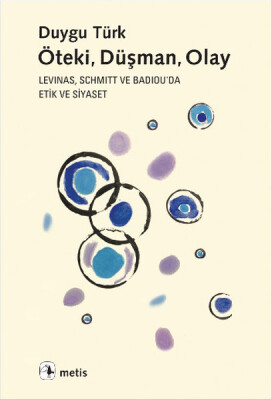 Duygu Türk
Öteki, Düşman, Olay

LEVINAS, SCHMITT VE BADIOU'DA
ETİK VE SİYASET

metis